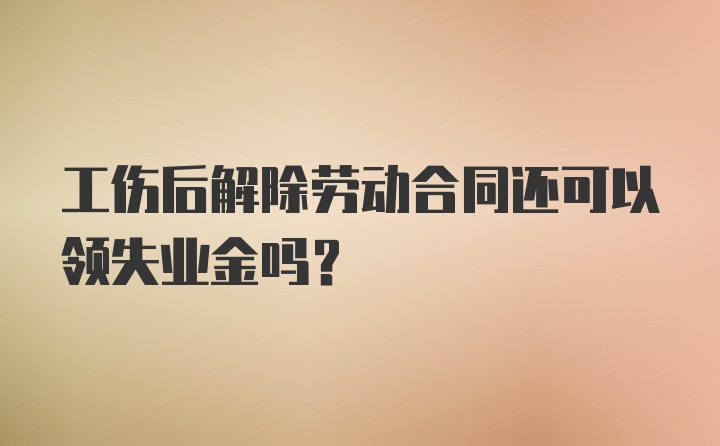 工伤后解除劳动合同还可以领失业金吗？